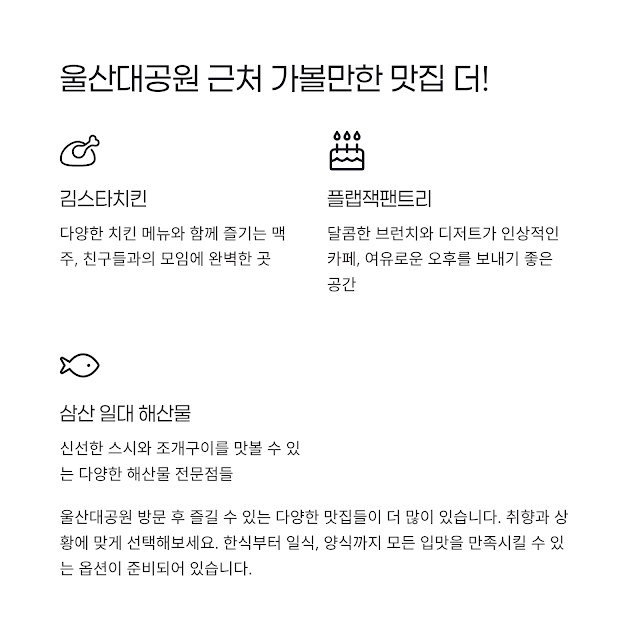 울산대공원 근처 가볼만한 맛집 더!

김스타치킨

다양한 치킨 메뉴와 함께 즐기는 맥주, 친구들과의 모임에 완벽한 곳

플랩잭팬트리

달콤한 브런치와 디저트가 인상적인 카페, 여유로운 오후를 보내기 좋은 공간

삼산 일대 해산물

신선한 스시와 조개구이를 맛볼 수 있는 다양한 해산물 전문점들

울산대공원 방문 후 즐길 수 있는 다양한 맛집들이 더 많이 있습니다. 취향과 상황에 맞게 선택해보세요. 한식부터 일식, 양식까지 모든 입맛을 만족시킬 수 있는 옵션이 준비되어 있습니다.